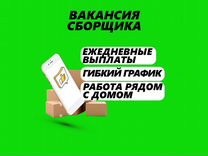 ВАКАНСИЯ СБОРЩИКА

ЕЖЕДНЕВНЫЕ ВЫПЛАТЫ

ГИБКИЙ ГРАФИК

РАБОТА РЯДОМ С ДОМОМ